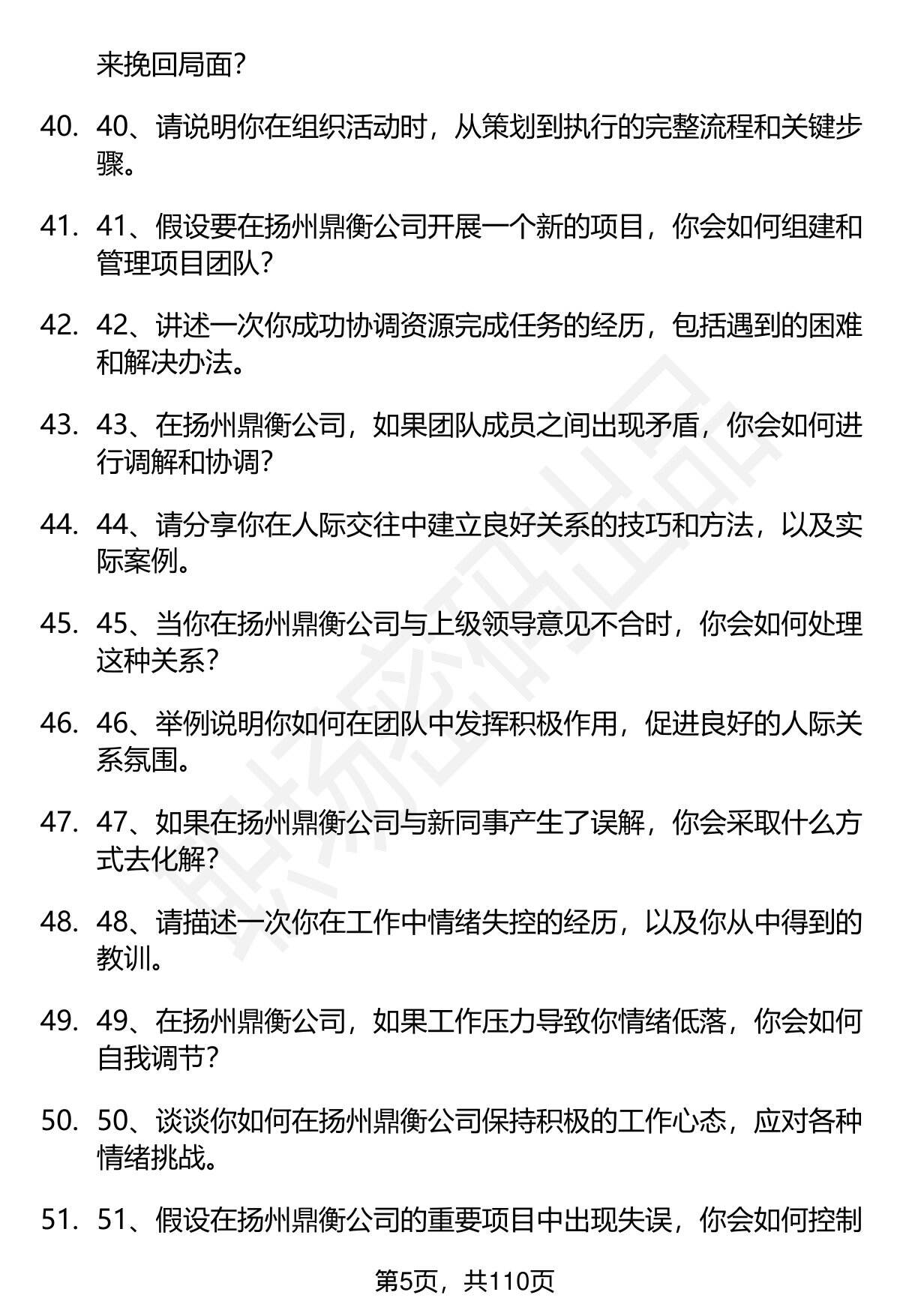 来挽回局面?

40. 40、请说明你在组织活动时，从策划到执行的完整流程和关键步骤。

41. 41、假设要在扬州鼎衡公司开展一个新的项目，你会如何组建和管理项目团队?

42. 42、讲述一次你成功协调资源完成任务的经历，包括遇到的困难和解决办法。

43. 43、在扬州鼎衡公司，如果团队成员之间出现矛盾，你会如何进行调解和协调?

44. 44、请分享你在人际交往中建立良好关系的技巧和方法，以及实际案例。

45. 45、当你在扬州鼎衡公司与上级领导意见不合时，你会如何处理这种关系?

46. 46、举例说明你如何在团队中发挥积极作用，促进良好的人际关系氛围。

47. 47、如果在扬州鼎衡公司与新同事产生了误解，你会采取什么方式去化解?

48. 48、请描述一次你在工作中情绪失控的经历，以及你从中得到的教训。

49. 49、在扬州鼎衡公司，如果工作压力导致你情绪低落，你会如何自我调节?

50. 50、谈谈你如何在扬州鼎衡公司保持积极的工作心态，应对各种情绪挑战。

51. 51、假设在扬州鼎衡公司的重要项目中出现失误，你会如何控制

第5页，共110页